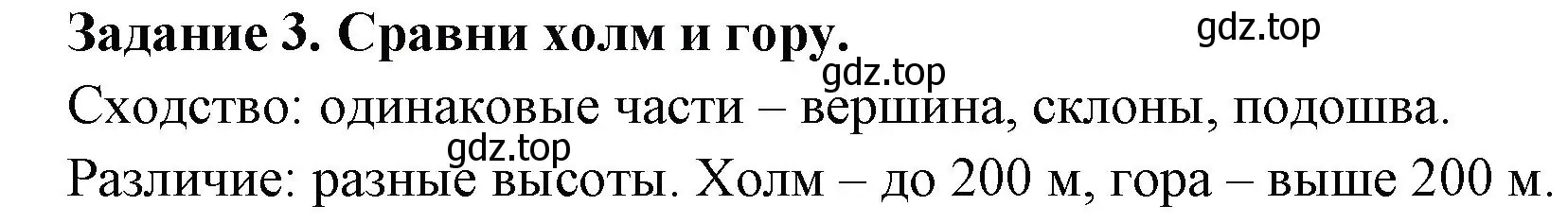 Задание 3. Сравни холм и гору.

gdz.top

gdz.top

Сходство: одинаковые части – вершина, склоны, подошва.

gdz.top

Различие: разные высоты. Холм – до 200 м, гора – выше 200 м.